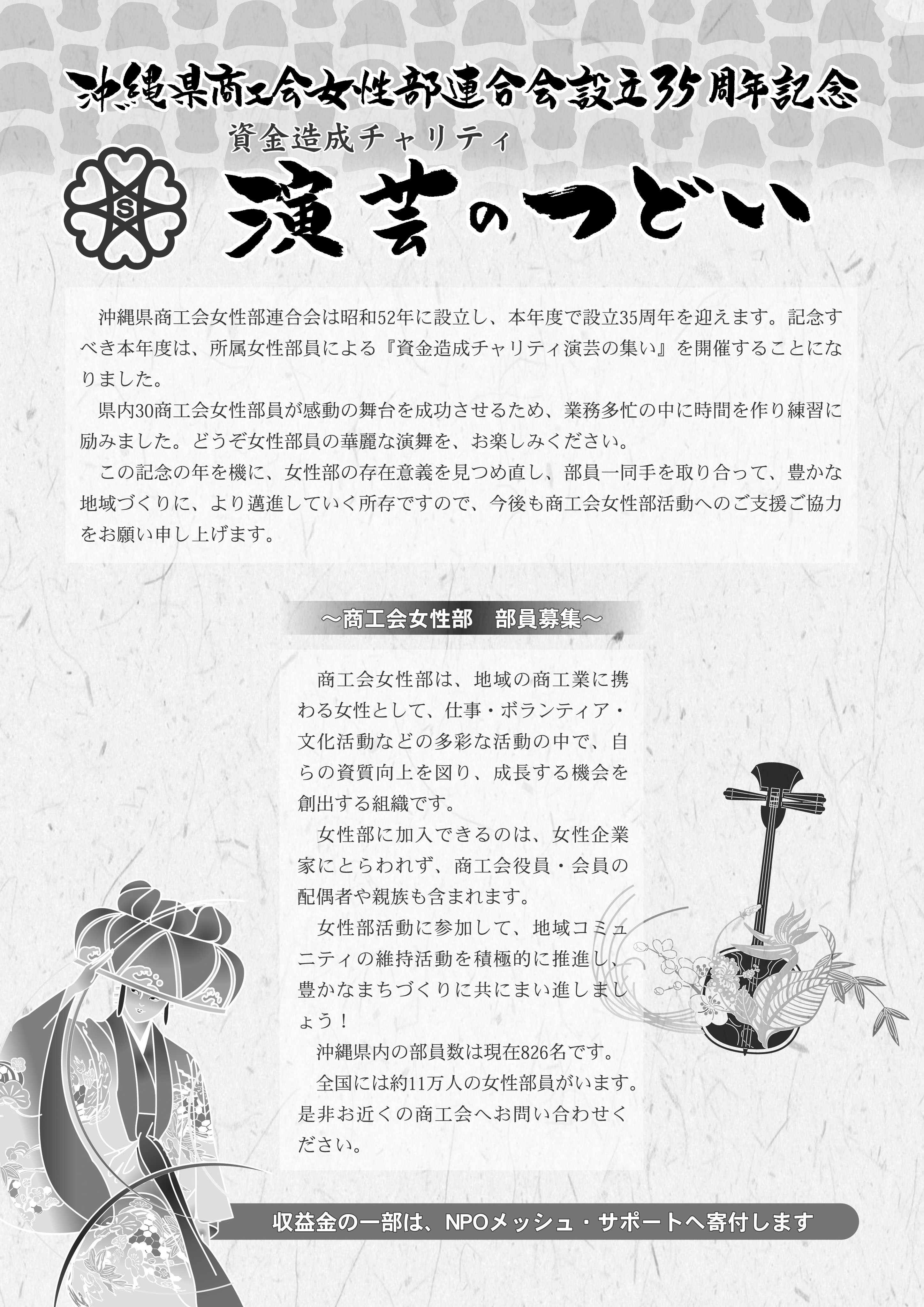 沖縄県商工会女性部連合会設立35周年記念

資金造成チャリティ

演芸のつどい

沖縄県商工会女性部連合会は昭和52年に設立し、本年度で設立35周年を迎えます。記念すべき本年度は、所属女性部員による『資金造成チャリティ演芸の集い』を開催することになりました。

県内30商工会女性部員が感動の舞台を成功させるため、業務多忙の中に時間を作り練習に励みました。どうぞ女性部員の華麗な演舞を、お楽しみください。

この記念の年を機に、女性部の存在意義を見つめ直し、部員一同手を取り合って、豊かな地域づくりに、より邁進していく所存ですので、今後も商工会女性部活動へのご支援ご協力をお願い申し上げます。

～商工会女性部 部員募集～

商工会女性部は、地域の商工業に携わる女性として、仕事・ボランティア・文化活動などの多彩な活動の中で、自らの資質向上を図り、成長する機会を創出する組織です。

女性部に加入できるのは、女性企業家にとらわれず、商工会役員・会員の配偶者や親族も含まれます。

女性部活動に参加して、地域コミュニティの維持活動を積極的に推進し、豊かなまちづくりに共にまい進しましょう！

沖縄県内の部員数は現在826名です。

全国には約11万人の女性部員がいます。是非お近くの商工会へお問い合わせください。

収益金の一部は、NPOメッシュ・サポートへ寄付します